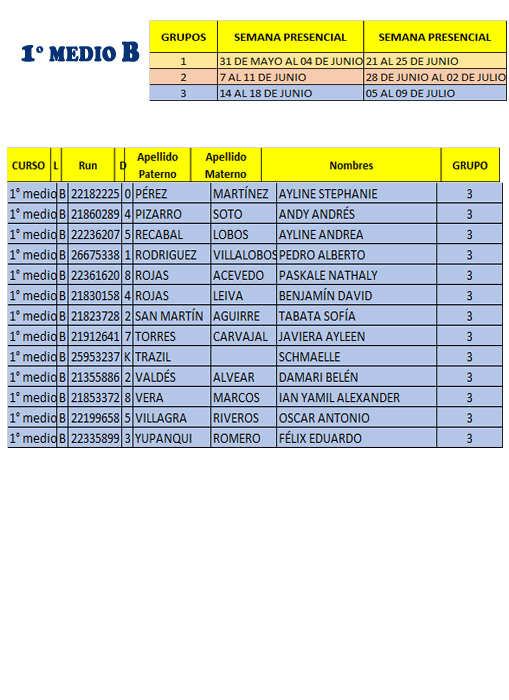 1° MEDIO B

| GRUPOS | SEMANA PRESENCIAL | SEMANA PRESENCIAL |
|---|---|---|
| 1 | 31 DE MAYO AL 04 DE JUNIO | 21 AL 25 DE JUNIO |
| 2 | 7 AL 11 DE JUNIO | 28 DE JUNIO AL 02 DE JULIO |
| 3 | 14 AL 18 DE JUNIO | 05 AL 09 DE JULIO |

| CURSO | L | Run | D | Apellido Paterno | Apellido Materno | Nombres | GRUPO |
|---|---|---|---|---|---|---|---|
| 1° medio | B | 22182225 | 0 | PÉREZ | MARTÍNEZ | AYLINE STEPHANIE | 3 |
| 1° medio | B | 21860289 | 4 | PIZARRO | SOTO | ANDY ANDRÉS | 3 |
| 1° medio | B | 22236207 | 5 | RECABAL | LOBOS | AYLINE ANDREA | 3 |
| 1° medio | B | 26675338 | 1 | RODRIGUEZ | VILLALOBOS | PEDRO ALBERTO | 3 |
| 1° medio | B | 22361620 | 8 | ROJAS | ACEVEDO | PASKALE NATHALY | 3 |
| 1° medio | B | 21830158 | 4 | ROJAS | LEIVA | BENJAMÍN DAVID | 3 |
| 1° medio | B | 21823728 | 2 | SAN MARTÍN | AGUIRRE | TABATA SOFÍA | 3 |
| 1° medio | B | 21912641 | 7 | TORRES | CARVAJAL | JAVIERA AYLEEN | 3 |
| 1° medio | B | 25953237 | K | TRAZIL | | SCHMAELLE | 3 |
| 1° medio | B | 21355886 | 2 | VALDÉS | ALVEAR | DAMARI BELÉN | 3 |
| 1° medio | B | 21853372 | 8 | VERA | MARCOS | IAN YAMIL ALEXANDER | 3 |
| 1° medio | B | 22199658 | 5 | VILLAGRA | RIVEROS | OSCAR ANTONIO | 3 |
| 1° medio | B | 22335899 | 3 | YUPANQUI | ROMERO | FÉLIX EDUARDO | 3 |